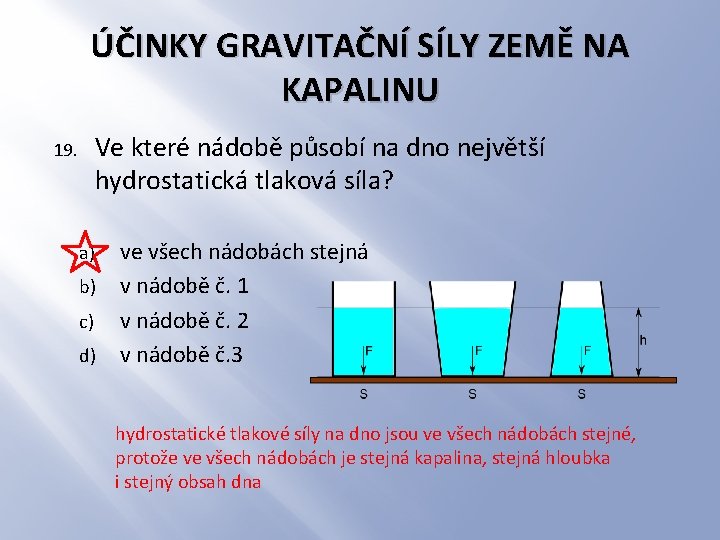 ÚČINKY GRAVITAČNÍ SÍLY ZEMĚ NA KAPALINU

19. Ve které nádobě působí na dno největší hydrostatická tlaková síla?

a) ve všech nádobách stejná
b) v nádobě č. 1
c) v nádobě č. 2
d) v nádobě č.3

F F F h
S S S

hydrostatické tlakové síly na dno jsou ve všech nádobách stejné, protože ve všech nádobách je stejná kapalina, stejná hloubka i stejný obsah dna